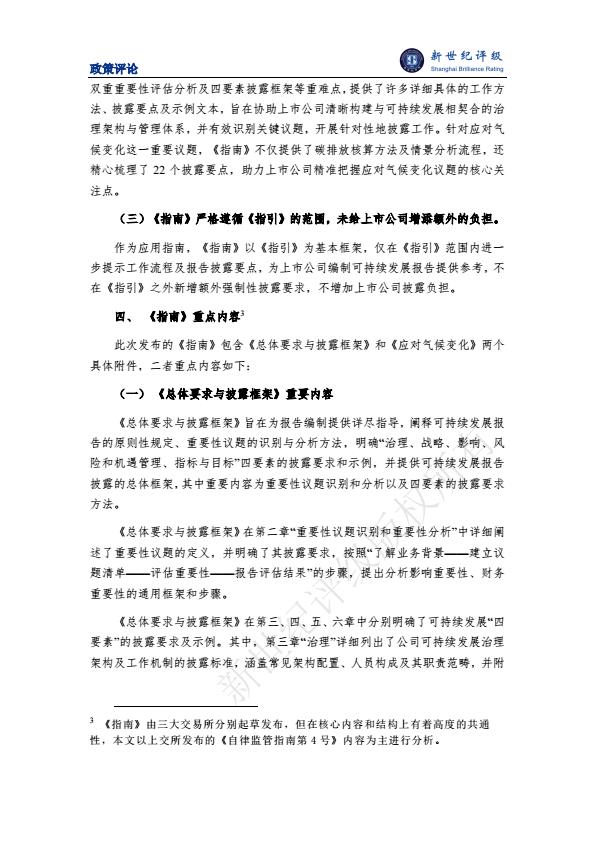 政策评论

新世纪评级
Shanghai Brilliance Rating

双重重要性评估分析及四要素披露框架等重难点，提供了许多详细具体的工作方法、披露要点及示例文本，旨在协助上市公司清晰构建与可持续发展相契合的治理架构与管理体系，并有效识别关键议题，开展针对性地披露工作。针对应对气候变化这一重要议题，《指南》不仅提供了碳排放核算方法及情景分析流程，还精心梳理了 22 个披露要点，助力上市公司精准把握应对气候变化议题的核心关注点。

（三）《指南》严格遵循《指引》的范围，未给上市公司增添额外的负担。

作为应用指南，《指南》以《指引》为基本框架，仅在《指引》范围内进一步提示工作流程及报告披露要点，为上市公司编制可持续发展报告提供参考，不在《指引》之外新增额外强制性披露要求，不增加上市公司披露负担。

四、 《指南》重点内容$^3$

此次发布的《指南》包含《总体要求与披露框架》和《应对气候变化》两个具体附件，二者重点内容如下：

（一） 《总体要求与披露框架》重要内容

《总体要求与披露框架》旨在为报告编制提供详尽指导，阐释可持续发展报告的原则性规定、重要性议题的识别与分析方法，明确“治理、战略、影响、风险和机遇管理、指标与目标”四要素的披露要求和示例，并提供可持续发展报告披露的总体框架，其中重要内容为重要性议题识别和分析以及四要素的披露要求方法。

《总体要求与披露框架》在第二章“重要性议题识别和重要性分析”中详细阐述了重要性议题的定义，并明确了其披露要求，按照“了解业务背景——建立议题清单——评估重要性——报告评估结果”的步骤，提出分析影响重要性、财务重要性的通用框架和步骤。

《总体要求与披露框架》在第三、四、五、六章中分别明确了可持续发展“四要素”的披露要求及示例。其中，第三章“治理”详细列出了公司可持续发展治理架构及工作机制的披露标准，涵盖常见架构配置、人员构成及其职责范畴，并附

新世纪评级版权所有

$^3$ 《指南》由三大交易所分别起草发布，但在核心内容和结构上有着高度的共通性，本文以上交所发布的《自律监管指南第 4 号》内容为主进行分析。